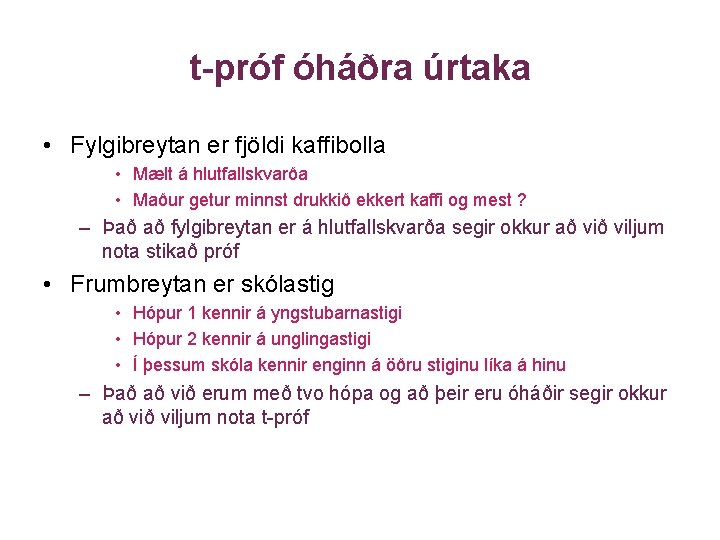 t-próf óháðra úrtaka

• Fylgibreytan er fjöldi kaffibolla
  • Mælt á hlutfallskvarða
  • Maður getur minnst drukkið ekkert kaffi og mest ?
– Það að fylgibreytan er á hlutfallskvarða segir okkur að við viljum nota stikað próf

• Frumbreytan er skólastig
  • Hópur 1 kennir á yngstubarnastigi
  • Hópur 2 kennir á unglingastigi
  • Í þessum skóla kennir enginn á öðru stiginu líka á hinu
– Það að við erum með tvo hópa og að þeir eru óháðir segir okkur að við viljum nota t-próf